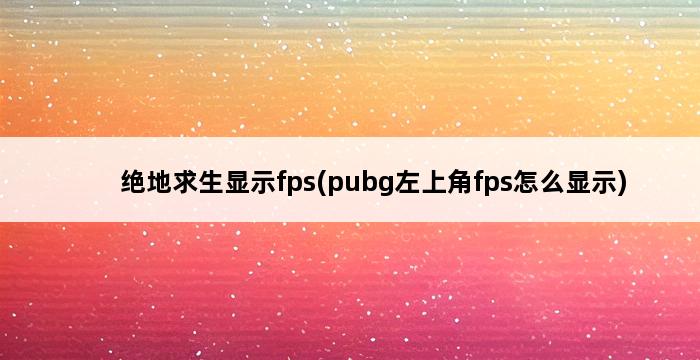 绝地求生显示fps(pubg左上角fps怎么显示)